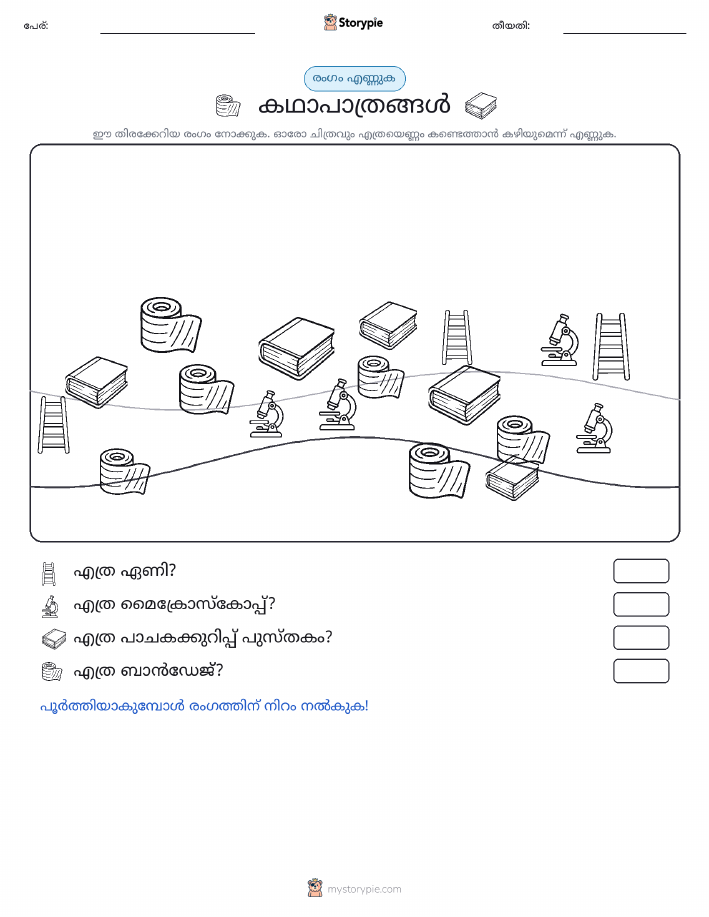 പേര്:

Storypie

തീയതി:

രംഗം എണ്ണുക

കഥാപാത്രങ്ങൾ

ഈ തിരക്കേറിയ രംഗം നോക്കുക. ഓരോ ചിത്രവും എത്രയെണ്ണം കണ്ടെത്താൻ കഴിയുമെന്ന് എണ്ണുക.

എത്ര ഏണി?

എത്ര മൈക്രോസ്കോപ്പ്?

എത്ര പാചകക്കുറിപ്പ് പുസ്തകം?

എത്ര ബാൻഡേജ്?

പൂർത്തിയാകുമ്പോൾ രംഗത്തിന് നിറം നൽകുക!

mystorypie.com